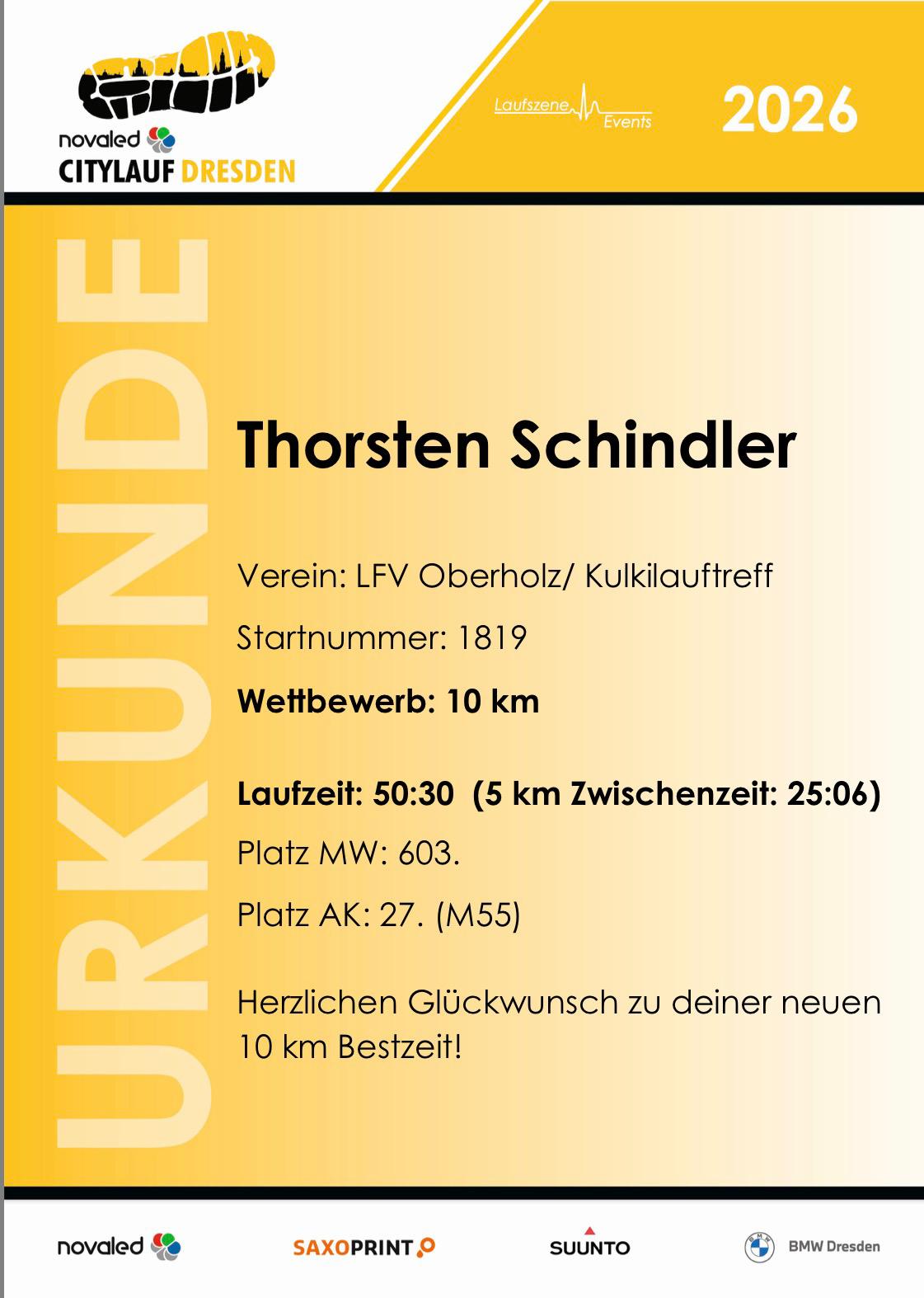 novaled
CITYLAUF DRESDEN

Laufszene Events

2026

URKUNDE

Thorsten Schindler

Verein: LFV Oberholz/ Kulkilauftreff

Startnummer: 1819

Wettbewerb: 10 km

Laufzeit: 50:30 (5 km Zwischenzeit: 25:06)

Platz MW: 603.

Platz AK: 27. (M55)

Herzlichen Glückwunsch zu deiner neuen 10 km Bestzeit!

novaled

SAXOPRINT

SUUNTO

BMW Dresden